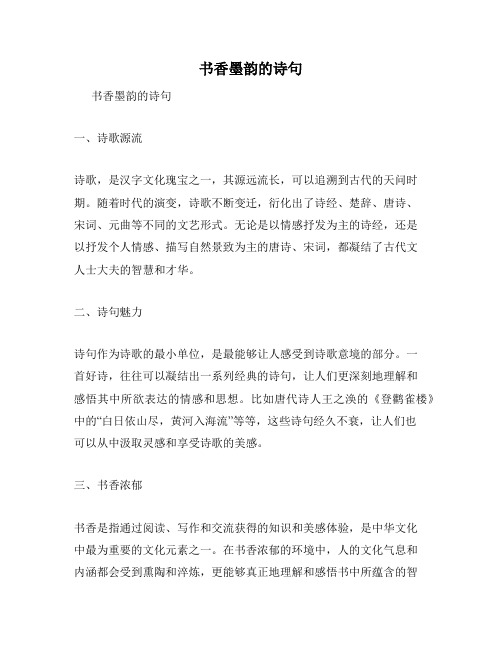 书香墨韵的诗句

书香墨韵的诗句

一、诗歌源流

诗歌，是汉字文化瑰宝之一，其源远流长，可以追溯到古代的天问时期。随着时代的演变，诗歌不断变迁，衍化出了诗经、楚辞、唐诗、宋词、元曲等不同的文艺形式。无论是以情感抒发为主的诗经，还是以抒发个人情感、描写自然景致为主的唐诗、宋词，都凝结了古代文人士大夫的智慧和才华。

二、诗句魅力

诗句作为诗歌的最小单位，是最能够让人感受到诗歌意境的部分。一首好诗，往往可以凝结出一系列经典的诗句，让人们更深刻地理解和感悟其中所欲表达的情感和思想。比如唐代诗人王之涣的《登鹳雀楼》中的“白日依山尽，黄河入海流”等等，这些诗句经久不衰，让人们也可以从中汲取灵感和享受诗歌的美感。

三、书香浓郁

书香是指通过阅读、写作和交流获得的知识和美感体验，是中华文化中最为重要的文化元素之一。在书香浓郁的环境中，人的文化气息和内涵都会受到熏陶和淬炼，更能够真正地理解和感悟书中所蕴含的智